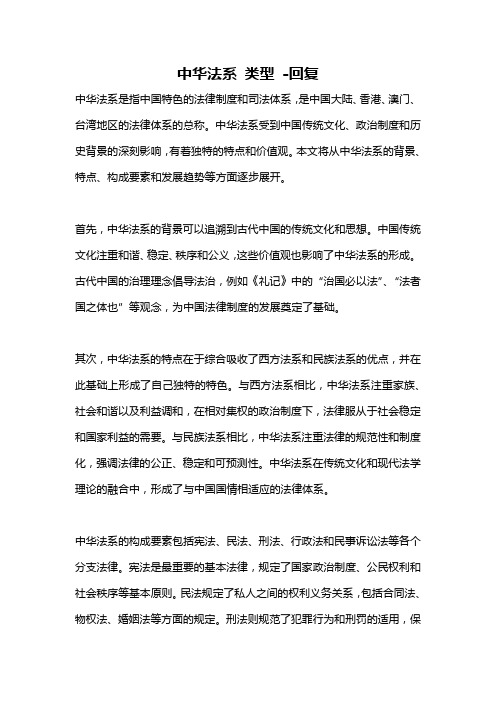 中华法系 类型 -回复

中华法系是指中国特色的法律制度和司法体系，是中国大陆、香港、澳门、台湾地区的法律体系的总称。中华法系受到中国传统文化、政治制度和历史背景的深刻影响，有着独特的特点和价值观。本文将从中华法系的背景、特点、构成要素和发展趋势等方面逐步展开。

首先，中华法系的背景可以追溯到古代中国的传统文化和思想。中国传统文化注重和谐、稳定、秩序和公义，这些价值观也影响了中华法系的形成。古代中国的治理理念倡导法治，例如《礼记》中的“治国必以法”、“法者国之体也”等观念，为中国法律制度的发展奠定了基础。

其次，中华法系的特点在于综合吸收了西方法系和民族法系的优点，并在此基础上形成了自己独特的特色。与西方法系相比，中华法系注重家族、社会和谐以及利益调和，在相对集权的政治制度下，法律服从于社会稳定和国家利益的需要。与民族法系相比，中华法系注重法律的规范性和制度化，强调法律的公正、稳定和可预测性。中华法系在传统文化和现代法学理论的融合中，形成了与中国国情相适应的法律体系。

中华法系的构成要素包括宪法、民法、刑法、行政法和民事诉讼法等各个分支法律。宪法是最重要的基本法律，规定了国家政治制度、公民权利和社会秩序等基本原则。民法规定了私人之间的权利义务关系，包括合同法、物权法、婚姻法等方面的规定。刑法则规范了犯罪行为和刑罚的适用，保